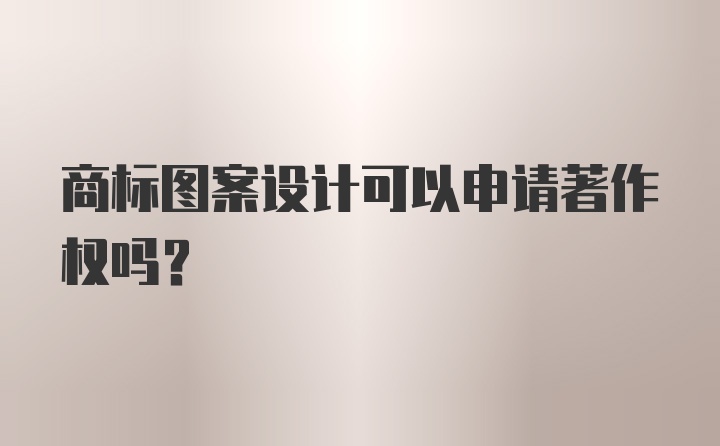 商标图案设计可以申请著作权吗？